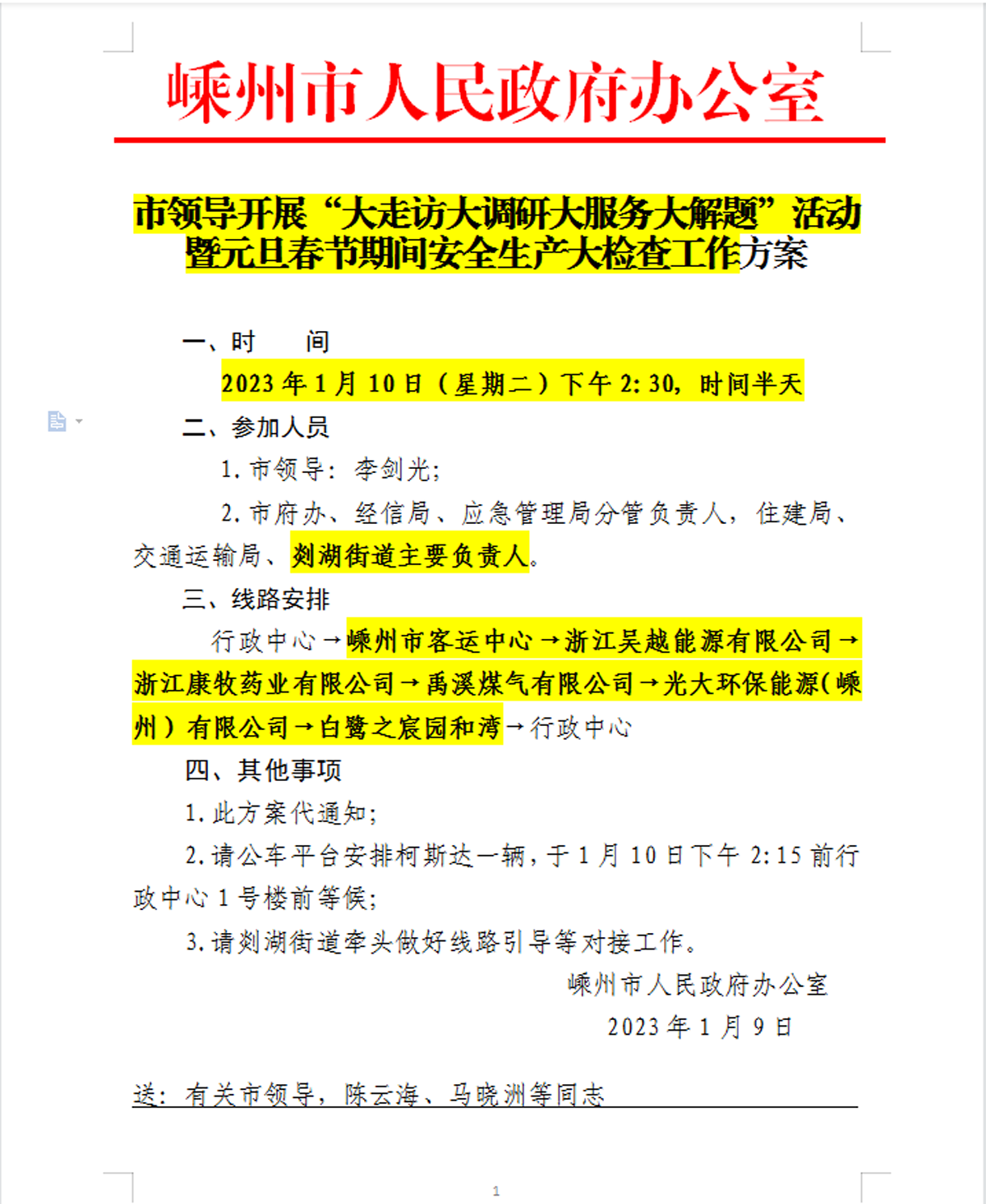 嵊州市人民政府办公室

市领导开展“大走访大调研大服务大解题”活动暨元旦春节期间安全生产大检查工作方案

一、时　　间

2023 年 1 月 10 日（星期二）下午 2:30，时间半天

二、参加人员

1. 市领导：李剑光；

2. 市府办、经信局、应急管理局分管负责人，住建局、交通运输局、剡湖街道主要负责人。

三、线路安排

行政中心→嵊州市客运中心→浙江吴越能源有限公司→浙江康牧药业有限公司→禹溪煤气有限公司→光大环保能源(嵊州）有限公司→白鹭之宸园和湾→行政中心

四、其他事项

1. 此方案代通知；

2. 请公车平台安排柯斯达一辆，于 1 月 10 日下午 2:15 前行政中心 1 号楼前等候；

3. 请剡湖街道牵头做好线路引导等对接工作。

嵊州市人民政府办公室

2023 年 1 月 9 日

送：有关市领导，陈云海、马晓洲等同志

1